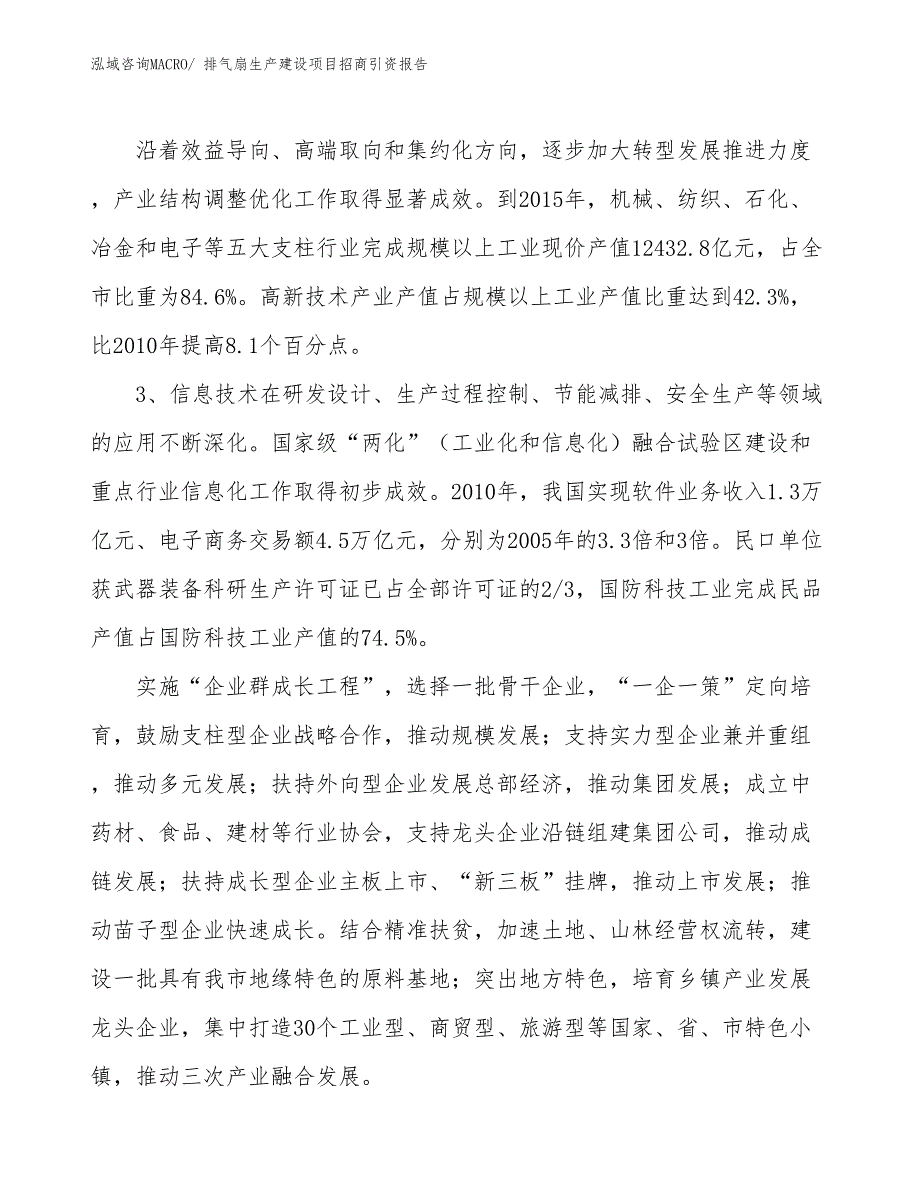 泓域咨询MACRO/ 排气扇生产建设项目招商引资报告

沿着效益导向、高端取向和集约化方向，逐步加大转型发展推进力度，产业结构调整优化工作取得显著成效。到2015年，机械、纺织、石化、冶金和电子等五大支柱行业完成规模以上工业现价产值12432.8亿元，占全市比重为84.6%。高新技术产业产值占规模以上工业产值比重达到42.3%，比2010年提高8.1个百分点。

3、信息技术在研发设计、生产过程控制、节能减排、安全生产等领域的应用不断深化。国家级“两化”（工业化和信息化）融合试验区建设和重点行业信息化工作取得初步成效。2010年，我国实现软件业务收入1.3万亿元、电子商务交易额4.5万亿元，分别为2005年的3.3倍和3倍。民口单位获武器装备科研生产许可证已占全部许可证的2/3，国防科技工业完成民品产值占国防科技工业产值的74.5%。

实施“企业群成长工程”，选择一批骨干企业，“一企一策”定向培育，鼓励支柱型企业战略合作，推动规模发展；支持实力型企业兼并重组，推动多元发展；扶持外向型企业发展总部经济，推动集团发展；成立中药材、食品、建材等行业协会，支持龙头企业沿链组建集团公司，推动成链发展；扶持成长型企业主板上市、“新三板”挂牌，推动上市发展；推动苗子型企业快速成长。结合精准扶贫，加速土地、山林经营权流转，建设一批具有我市地缘特色的原料基地；突出地方特色，培育乡镇产业发展龙头企业，集中打造30个工业型、商贸型、旅游型等国家、省、市特色小镇，推动三次产业融合发展。